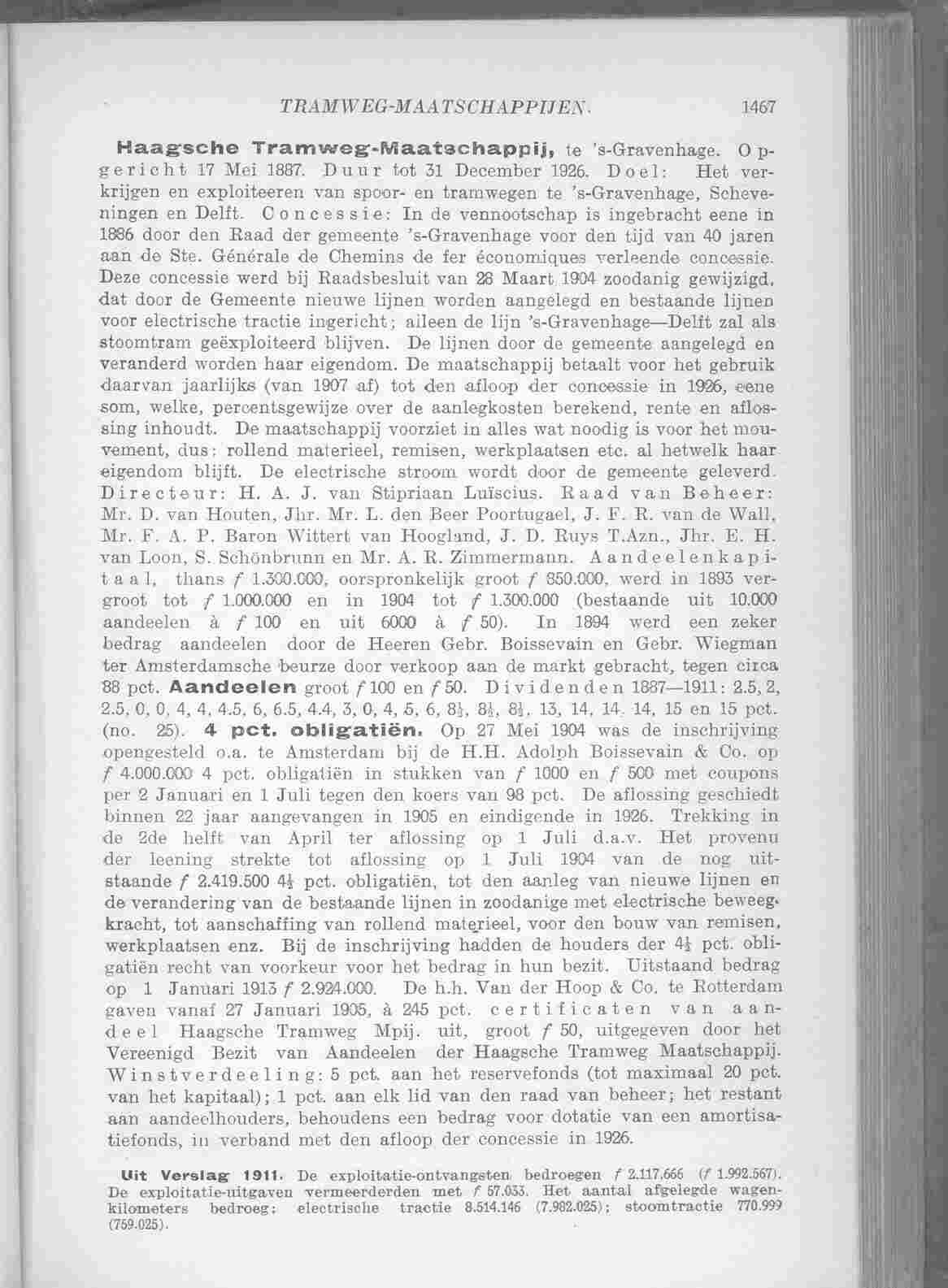 TRAMWEG-MAATSCHAPPIJEN. 1467

Haagsche Tramweg-Maatschappij, te 's-Gravenhage. Opgericht 17 Mei 1887. Duur tot 31 December 1926. Doel: Het verkrijgen en exploiteeren van spoor- en tramwegen te 's-Gravenhage, Scheveningen en Delft. Concessie: In de vennootschap is ingebracht eene in 1886 door den Raad der gemeente 's-Gravenhage voor den tijd van 40 jaren aan de Ste. Générale de Chemins de fer économiques verleende concessie. Deze concessie werd bij Raadsbesluit van 28 Maart 1904 zoodanig gewijzigd, dat door de Gemeente nieuwe lijnen worden aangelegd en bestaande lijnen voor electrische tractie ingericht; alleen de lijn 's-Gravenhage—Delft zal als stoomtram geëxploiteerd blijven. De lijnen door de gemeente aangelegd en veranderd worden haar eigendom. De maatschappij betaalt voor het gebruik daarvan jaarlijks (van 1907 af) tot den afloop der concessie in 1926, eene som, welke, percentsgewijze over de aanlegkosten berekend, rente en aflossing inhoudt. De maatschappij voorziet in alles wat noodig is voor het mouvement, dus: rollend materieel, remisen, werkplaatsen etc. al hetwelk haar eigendom blijft. De electrische stroom wordt door de gemeente geleverd. Directeur: H. A. J. van Stipriaan Luïscius. Raad van Beheer: Mr. D. van Houten, Jhr. Mr. L. den Beer Poortugael, J. F. R. van de Wall, Mr. F. A. P. Baron Wittert van Hoogland, J. D. Ruys T.Azn., Jhr. E. H. van Loon, S. Schönbrunn en Mr. A. R. Zimmermann. Aandeelenkapitaal, thans $f$ 1.300.000, oorspronkelijk groot $f$ 850.000, werd in 1893 vergroot tot $f$ 1.000.000 en in 1904 tot $f$ 1.300.000 (bestaande uit 10.000 aandeelen à $f$ 100 en uit 6000 à $f$ 50). In 1894 werd een zeker bedrag aandeelen door de Heeren Gebr. Boissevain en Gebr. Wiegman ter Amsterdamsche beurze door verkoop aan de markt gebracht, tegen circa 88 pct. Aandeelen groot $f$ 100 en $f$ 50. Dividenden 1887—1911: 2.5, 2, 2.5, 0, 0, 4, 4, 4.5, 6, 6.5, 4.4, 3, 0, 4, 5, 6, $8\frac{1}{2}$, $8\frac{1}{2}$, $8\frac{1}{2}$, 13, 14, 14, 14, 15 en 15 pct. (no. 25). 4 pct. obligatiën. Op 27 Mei 1904 was de inschrijving opengesteld o.a. te Amsterdam bij de H.H. Adolph Boissevain & Co. op $f$ 4.000.000 4 pct. obligatiën in stukken van $f$ 1000 en $f$ 500 met coupons per 2 Januari en 1 Juli tegen den koers van 98 pct. De aflossing geschiedt binnen 22 jaar aangevangen in 1905 en eindigende in 1926. Trekking in de 2de helft van April ter aflossing op 1 Juli d.a.v. Het provenu der leening strekte tot aflossing op 1 Juli 1904 van de nog uitstaande $f$ 2.419.500 $4\frac{1}{2}$ pct. obligatiën, tot den aanleg van nieuwe lijnen en de verandering van de bestaande lijnen in zoodanige met electrische beweegkracht, tot aanschaffing van rollend materieel, voor den bouw van remisen, werkplaatsen enz. Bij de inschrijving hadden de houders der $4\frac{1}{2}$ pct. obligatiën recht van voorkeur voor het bedrag in hun bezit. Uitstaand bedrag op 1 Januari 1913 $f$ 2.924.000. De h.h. Van der Hoop & Co. te Rotterdam gaven vanaf 27 Januari 1905, à 245 pct. certificaten van aandeel Haagsche Tramweg Mpij. uit, groot $f$ 50, uitgegeven door het Vereenigd Bezit van Aandeelen der Haagsche Tramweg Maatschappij. Winstverdeeling: 5 pct. aan het reservefonds (tot maximaal 20 pct. van het kapitaal); 1 pct. aan elk lid van den raad van beheer; het restant aan aandeelhouders, behoudens een bedrag voor dotatie van een amortisatiefonds, in verband met den afloop der concessie in 1926.

Uit Verslag 1911. De exploitatie-ontvangsten bedroegen $f$ 2.117.666 ($f$ 1.992.567). De exploitatie-uitgaven vermeerderden met $f$ 57.033. Het aantal afgelegde wagenkilometers bedroeg: electrische tractie 8.514.146 (7.982.025); stoomtractie 770.999 (759.025).